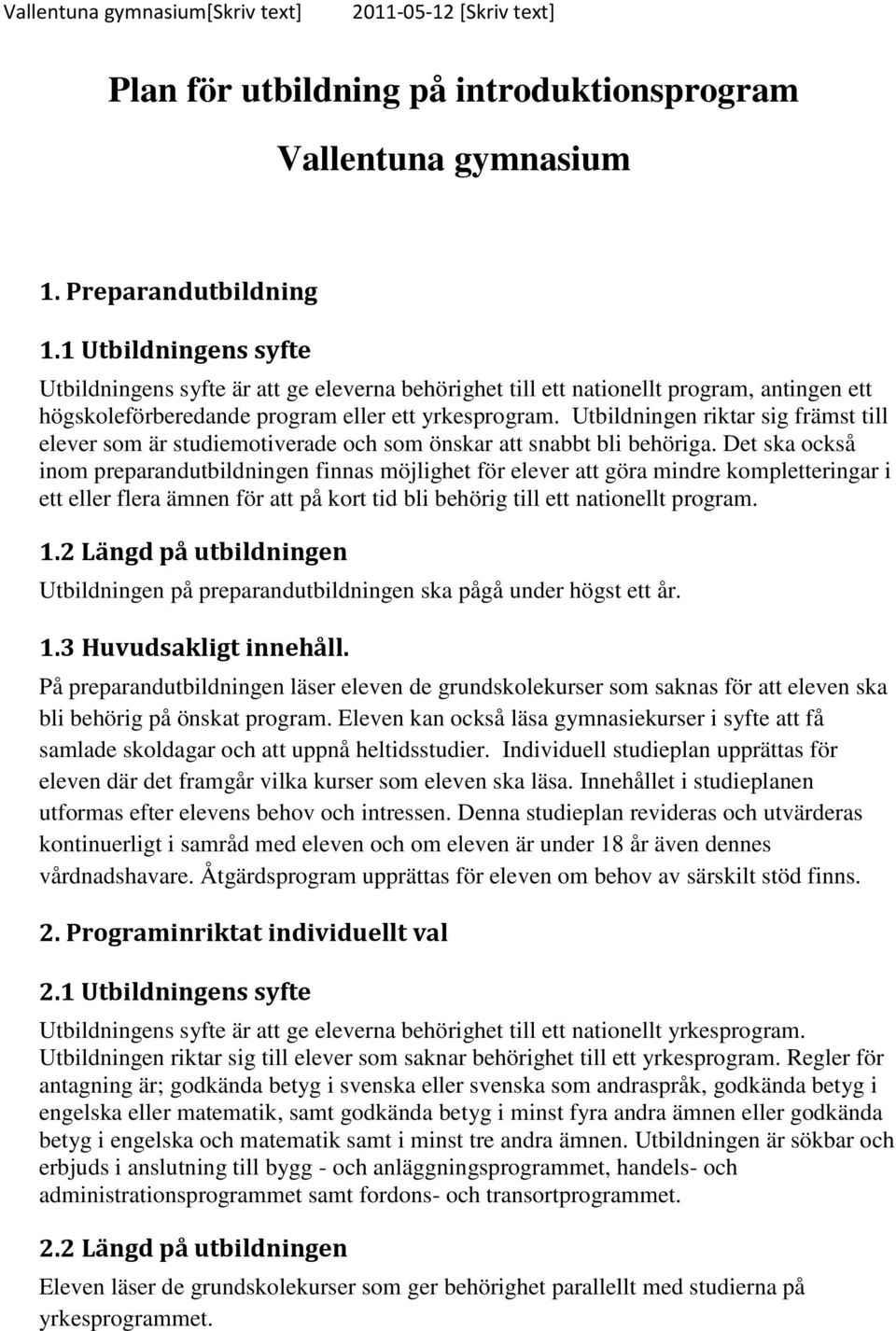 Vallentuna gymnasium[Skriv text] 2011-05-12 [Skriv text]

Plan för utbildning på introduktionsprogram

Vallentuna gymnasium

1. Preparandutbildning

1.1 Utbildningens syfte

Utbildningens syfte är att ge eleverna behörighet till ett nationellt program, antingen ett högskoleförberedande program eller ett yrkesprogram. Utbildningen riktar sig främst till elever som är studiemotiverade och som önskar att snabbt bli behöriga. Det ska också inom preparandutbildningen finnas möjlighet för elever att göra mindre kompletteringar i ett eller flera ämnen för att på kort tid bli behörig till ett nationellt program.

1.2 Längd på utbildningen

Utbildningen på preparandutbildningen ska pågå under högst ett år.

1.3 Huvudsakligt innehåll.

På preparandutbildningen läser eleven de grundskolekurser som saknas för att eleven ska bli behörig på önskat program. Eleven kan också läsa gymnasiekurser i syfte att få samlade skoldagar och att uppnå heltidsstudier. Individuell studieplan upprättas för eleven där det framgår vilka kurser som eleven ska läsa. Innehållet i studieplanen utformas efter elevens behov och intressen. Denna studieplan revideras och utvärderas kontinuerligt i samråd med eleven och om eleven är under 18 år även dennes vårdnadshavare. Åtgärdsprogram upprättas för eleven om behov av särskilt stöd finns.

2. Programinriktat individuellt val

2.1 Utbildningens syfte

Utbildningens syfte är att ge eleverna behörighet till ett nationellt yrkesprogram. Utbildningen riktar sig till elever som saknar behörighet till ett yrkesprogram. Regler för antagning är; godkända betyg i svenska eller svenska som andraspråk, godkända betyg i engelska eller matematik, samt godkända betyg i minst fyra andra ämnen eller godkända betyg i engelska och matematik samt i minst tre andra ämnen. Utbildningen är sökbar och erbjuds i anslutning till bygg - och anläggningsprogrammet, handels- och administrationsprogrammet samt fordons- och transortprogrammet.

2.2 Längd på utbildningen

Eleven läser de grundskolekurser som ger behörighet parallellt med studierna på yrkesprogrammet.